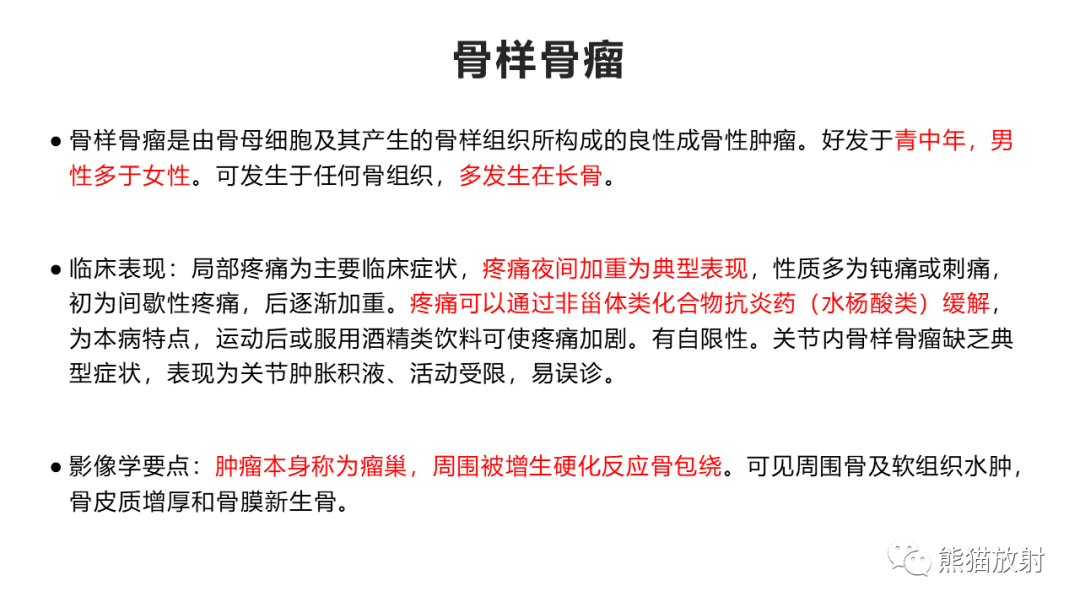 骨样骨瘤

• 骨样骨瘤是由骨母细胞及其产生的骨样组织所构成的良性成骨性肿瘤。好发于青中年，男性多于女性。可发生于任何骨组织，多发生在长骨。

• 临床表现：局部疼痛为主要临床症状，疼痛夜间加重为典型表现，性质多为钝痛或刺痛，初为间歇性疼痛，后逐渐加重。疼痛可以通过非甾体类化合物抗炎药（水杨酸类）缓解，为本病特点，运动后或服用酒精类饮料可使疼痛加剧。有自限性。关节内骨样骨瘤缺乏典型症状，表现为关节肿胀积液、活动受限，易误诊。

• 影像学要点：肿瘤本身称为瘤巢，周围被增生硬化反应骨包绕。可见周围骨及软组织水肿，骨皮质增厚和骨膜新生骨。

熊猫放射